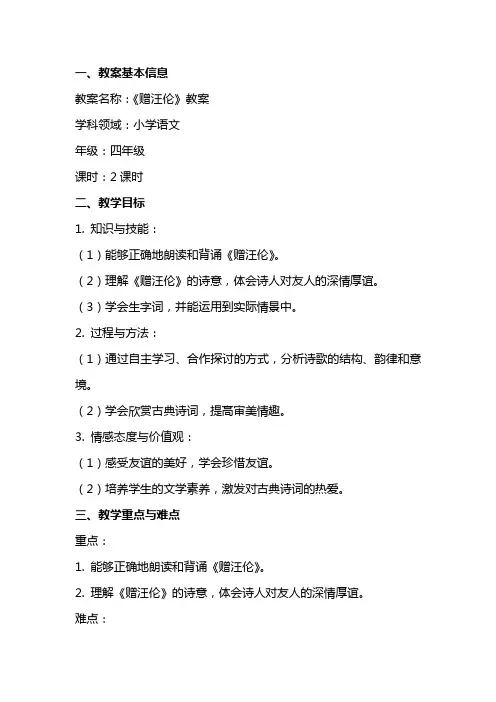 一、教案基本信息

教案名称：《赠汪伦》教案

学科领域：小学语文

年级：四年级

课时：2 课时

二、教学目标

1. 知识与技能：

（1）能够正确地朗读和背诵《赠汪伦》。

（2）理解《赠汪伦》的诗意，体会诗人对友人的深情厚谊。

（3）学会生字词，并能运用到实际情景中。

2. 过程与方法：

（1）通过自主学习、合作探讨的方式，分析诗歌的结构、韵律和意境。

（2）学会欣赏古典诗词，提高审美情趣。

3. 情感态度与价值观：

（1）感受友谊的美好，学会珍惜友谊。

（2）培养学生的文学素养，激发对古典诗词的热爱。

三、教学重点与难点

重点：

1. 能够正确地朗读和背诵《赠汪伦》。

2. 理解《赠汪伦》的诗意，体会诗人对友人的深情厚谊。

难点：